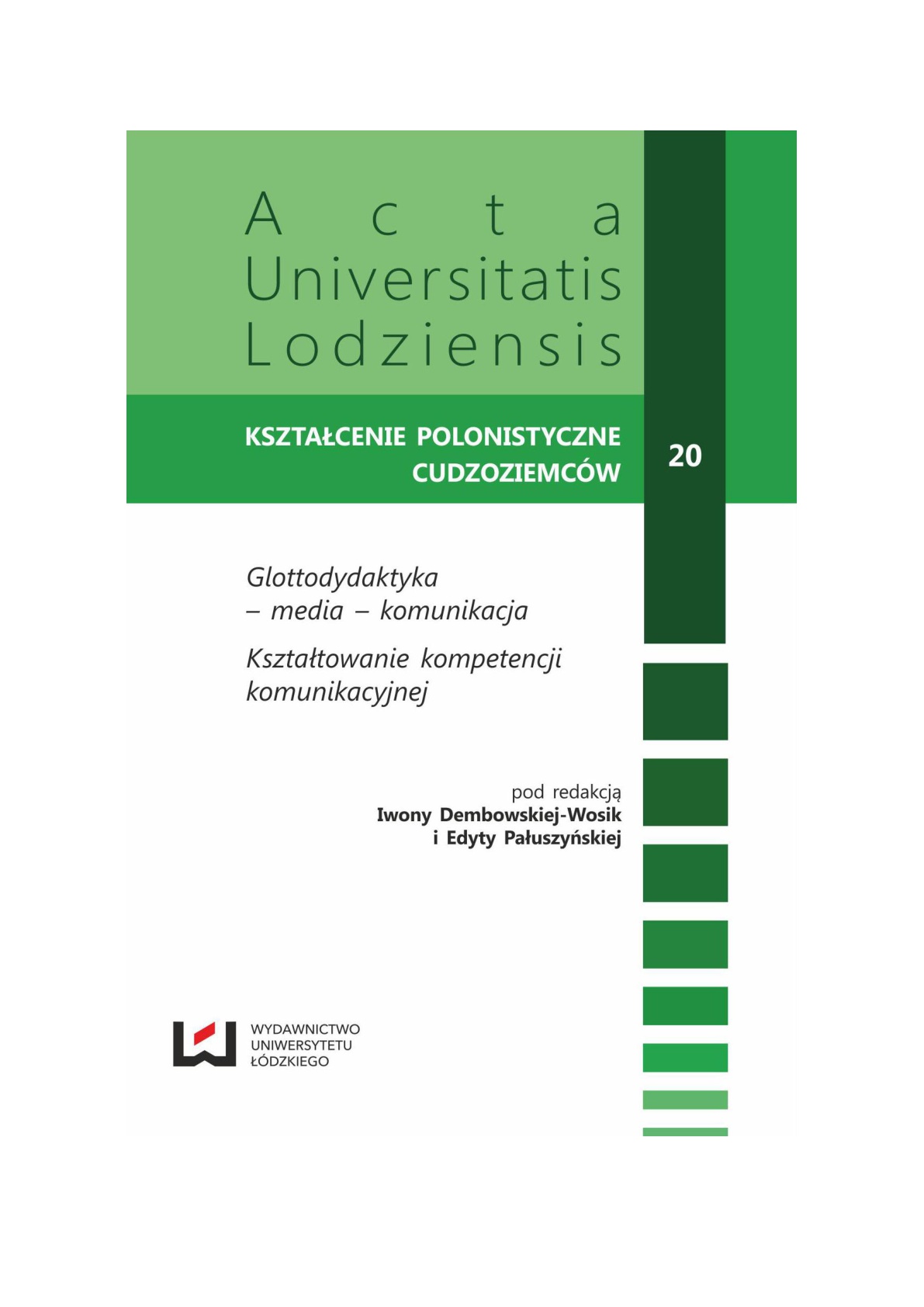 Acta
Universitatis
Lodziensis

KSZTAŁCENIE POLONISTYCZNE CUDZOZIEMCÓW

20

Glottodydaktyka – media – komunikacja

Kształtowanie kompetencji komunikacyjnej

pod redakcją
Iwony Dembowskiej-Wosik
i Edyty Pałuszyńskiej

WYDAWNICTWO
UNIWERSYTETU
ŁÓDZKIEGO